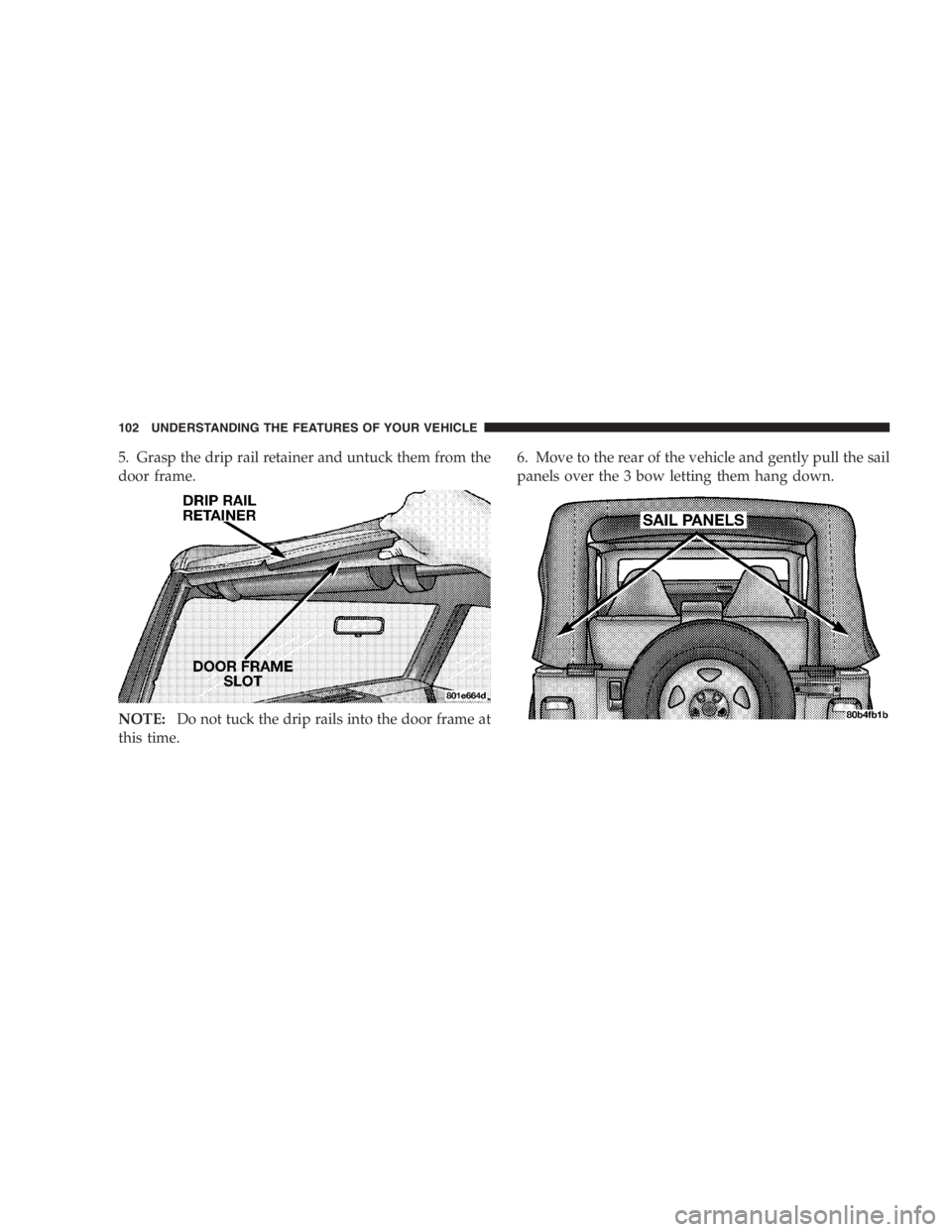 102 UNDERSTANDING THE FEATURES OF YOUR VEHICLE

5. Grasp the drip rail retainer and untuck them from the door frame.

DRIP RAIL RETAINER

DOOR FRAME SLOT

801e664d

NOTE: Do not tuck the drip rails into the door frame at this time.

6. Move to the rear of the vehicle and gently pull the sail panels over the 3 bow letting them hang down.

SAIL PANELS

80b4fb1b

carmanualsonline.info